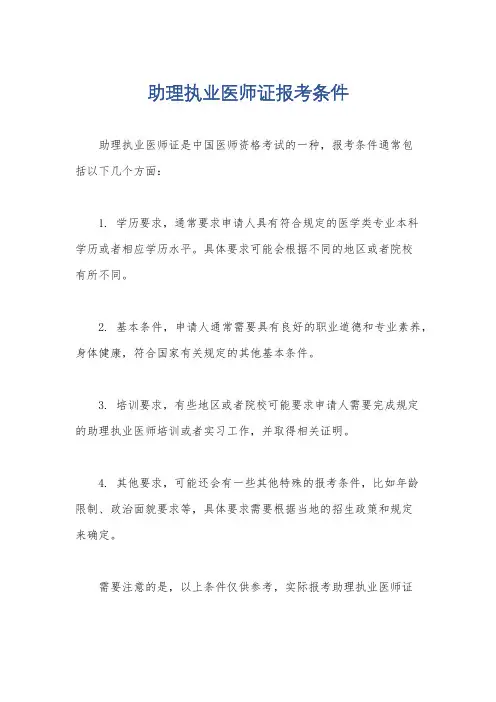 助理执业医师证报考条件

助理执业医师证是中国医师资格考试的一种，报考条件通常包括以下几个方面：

1. 学历要求，通常要求申请人具有符合规定的医学类专业本科学历或者相应学历水平。具体要求可能会根据不同的地区或者院校有所不同。

2. 基本条件，申请人通常需要具有良好的职业道德和专业素养，身体健康，符合国家有关规定的其他基本条件。

3. 培训要求，有些地区或者院校可能要求申请人需要完成规定的助理执业医师培训或者实习工作，并取得相关证明。

4. 其他要求，可能还会有一些其他特殊的报考条件，比如年龄限制、政治面貌要求等，具体要求需要根据当地的招生政策和规定来确定。

需要注意的是，以上条件仅供参考，实际报考助理执业医师证